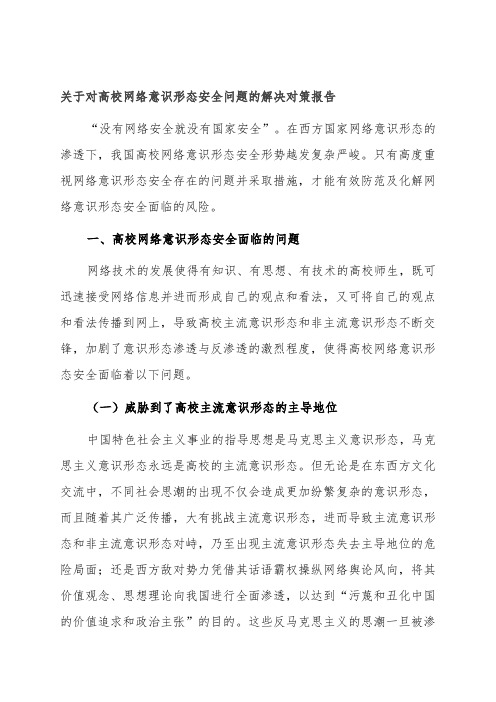 关于对高校网络意识形态安全问题的解决对策报告

“没有网络安全就没有国家安全”。在西方国家网络意识形态的渗透下，我国高校网络意识形态安全形势越发复杂严峻。只有高度重视网络意识形态安全存在的问题并采取措施，才能有效防范及化解网络意识形态安全面临的风险。

一、高校网络意识形态安全面临的问题

网络技术的发展使得有知识、有思想、有技术的高校师生，既可迅速接受网络信息并进而形成自己的观点和看法，又可将自己的观点和看法传播到网上，导致高校主流意识形态和非主流意识形态不断交锋，加剧了意识形态渗透与反渗透的激烈程度，使得高校网络意识形态安全面临着以下问题。

（一）威胁到了高校主流意识形态的主导地位

中国特色社会主义事业的指导思想是马克思主义意识形态，马克思主义意识形态永远是高校的主流意识形态。但无论是在东西方文化交流中，不同社会思潮的出现不仅会造成更加纷繁复杂的意识形态，而且随着其广泛传播，大有挑战主流意识形态，进而导致主流意识形态和非主流意识形态对峙，乃至出现主流意识形态失去主导地位的危险局面；还是西方敌对势力凭借其话语霸权操纵网络舆论风向，将其价值观念、思想理论向我国进行全面渗透，以达到“污蔑和丑化中国的价值追求和政治主张”的目的。这些反马克思主义的思潮一旦被渗